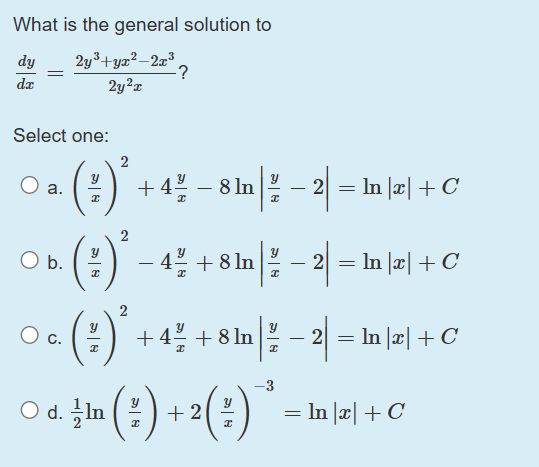 What is the general solution to

$\frac{dy}{dx} = \frac{2y^3+yx^2-2x^3}{2y^2x}$?

Select one:

a. $\left(\frac{y}{x}\right)^2 + 4\frac{y}{x} - 8\ln\left|\frac{y}{x} - 2\right| = \ln|x| + C$

b. $\left(\frac{y}{x}\right)^2 - 4\frac{y}{x} + 8\ln\left|\frac{y}{x} - 2\right| = \ln|x| + C$

c. $\left(\frac{y}{x}\right)^2 + 4\frac{y}{x} + 8\ln\left|\frac{y}{x} - 2\right| = \ln|x| + C$

d. $\frac{1}{2}\ln\left(\frac{y}{x}\right) + 2\left(\frac{y}{x}\right)^{-3} = \ln|x| + C$